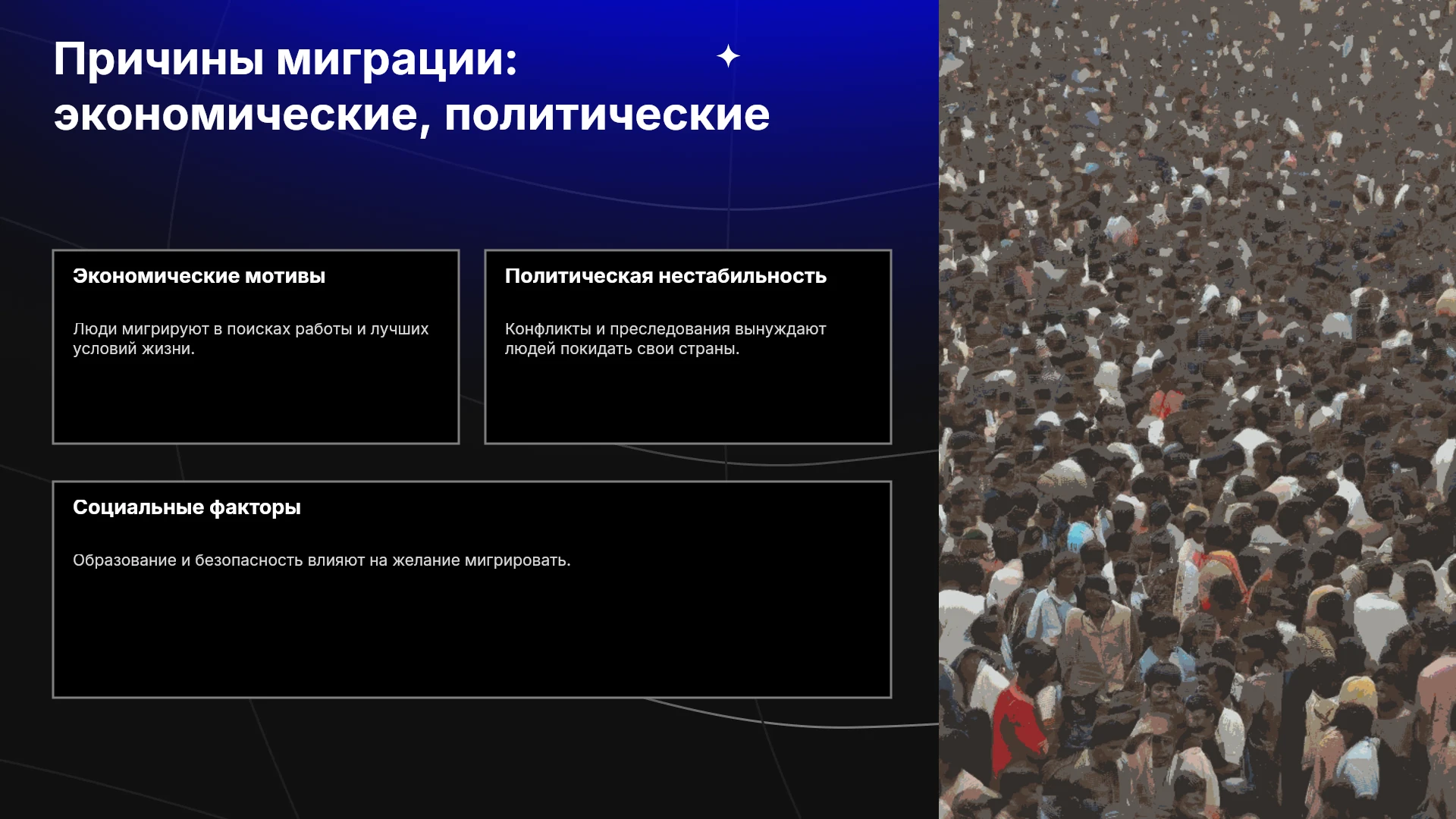 Причины миграции: экономические, политические

Экономические мотивы

Люди мигрируют в поисках работы и лучших условий жизни.

Политическая нестабильность

Конфликты и преследования вынуждают людей покидать свои страны.

Социальные факторы

Образование и безопасность влияют на желание мигрировать.